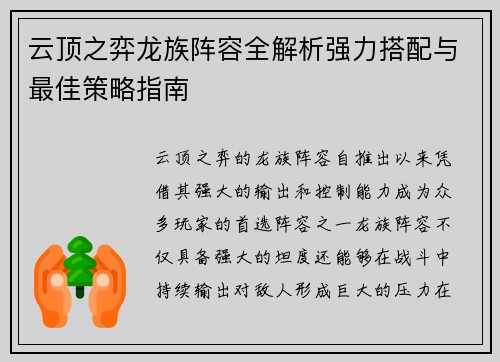 云顶之弈龙族阵容全解析强力搭配与最佳策略指南

云顶之弈的龙族阵容自推出以来凭借其强大的输出和控制能力成为众多玩家的首选阵容之一龙族阵容不仅具备强大的坦度还能够在战斗中持续输出对敌人形成巨大的压力在